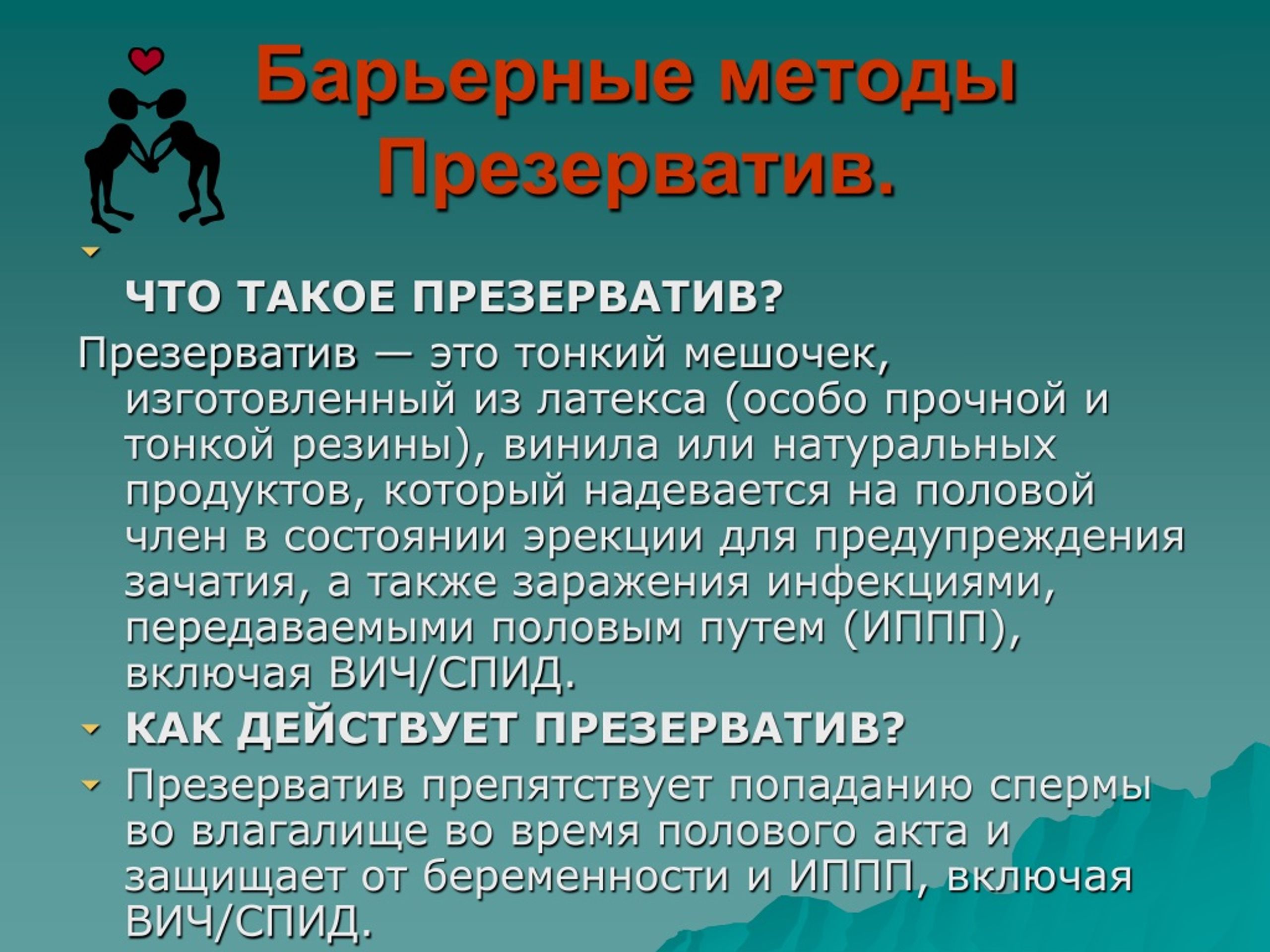 Барьерные методы Презерватив.

ЧТО ТАКОЕ ПРЕЗЕРВАТИВ?

Презерватив — это тонкий мешочек, изготовленный из латекса (особо прочной и тонкой резины), винила или натуральных продуктов, который надевается на половой член в состоянии эрекции для предупреждения зачатия, а также заражения инфекциями, передаваемыми половым путем (ИППП), включая ВИЧ/СПИД.

КАК ДЕЙСТВУЕТ ПРЕЗЕРВАТИВ?

Презерватив препятствует попаданию спермы во влагалище во время полового акта и защищает от беременности и ИППП, включая ВИЧ/СПИД.